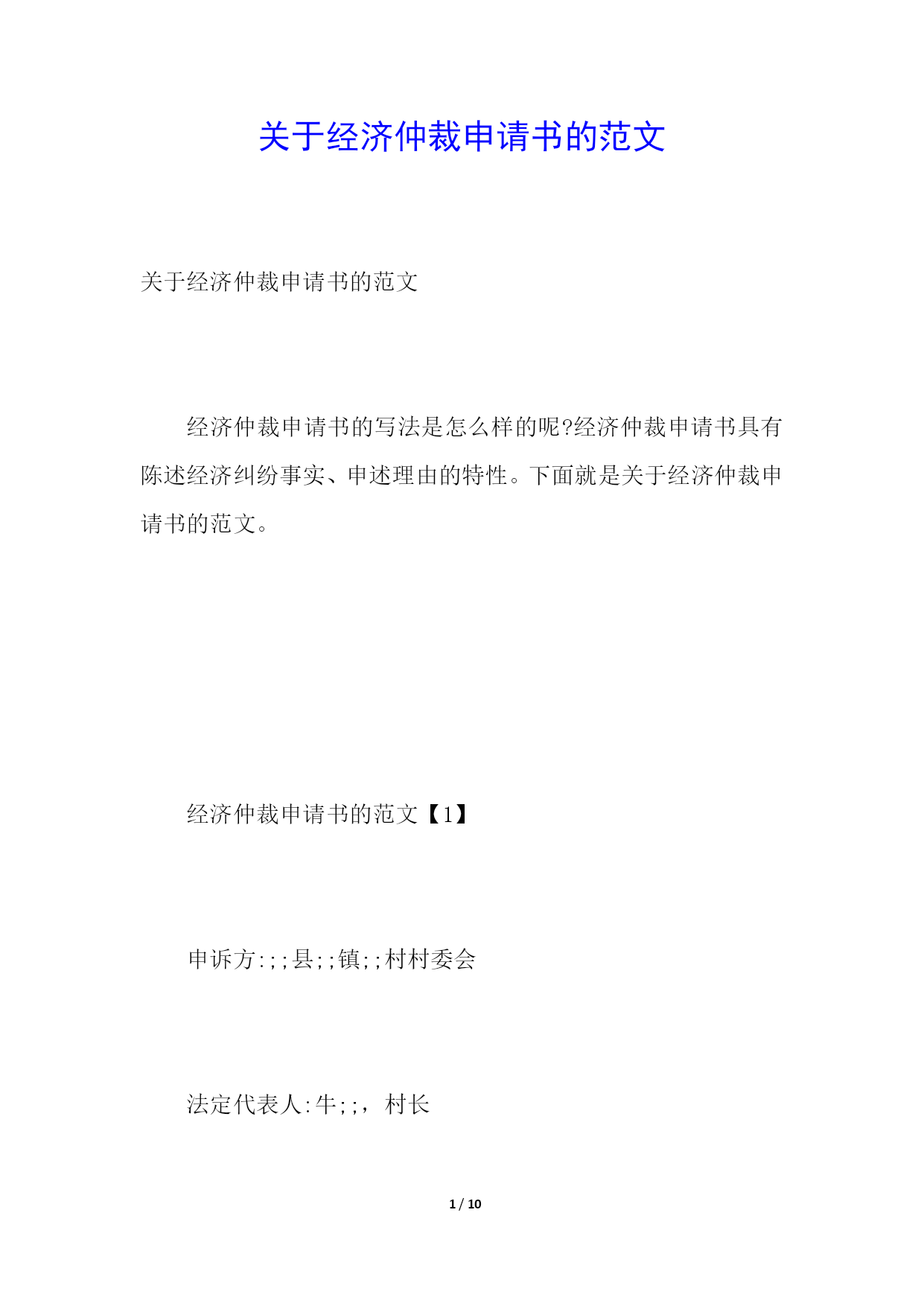 关于经济仲裁申请书的范文

关于经济仲裁申请书的范文

经济仲裁申请书的写法是怎么样的呢?经济仲裁申请书具有陈述经济纠纷事实、申述理由的特性。下面就是关于经济仲裁申请书的范文。

经济仲裁申请书的范文【1】

申诉方:;;县;;镇;;村村委会

法定代表人:牛;;，村长

1 / 10